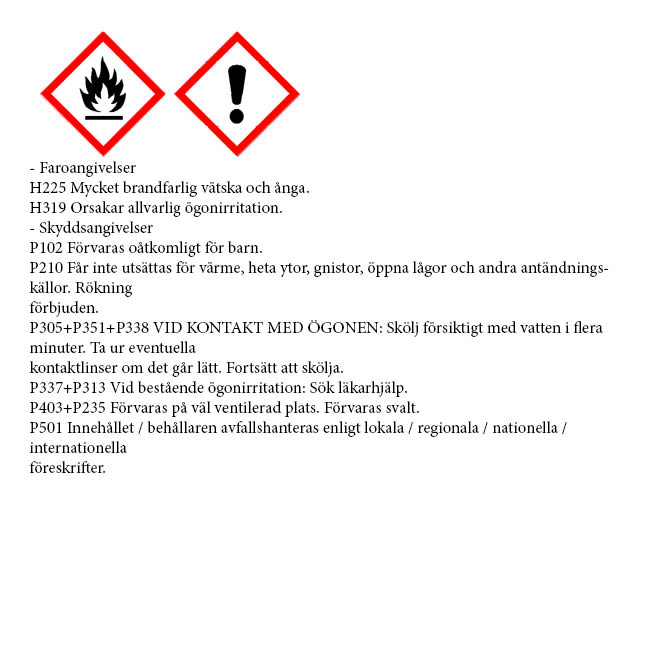 - Faroangivelser
H225 Mycket brandfarlig vätska och ånga.
H319 Orsakar allvarlig ögonirritation.
- Skyddsangivelser
P102 Förvaras oåtkomligt för barn.
P210 Får inte utsättas för värme, heta ytor, gnistor, öppna lågor och andra antändningskällor. Rökning
förbjuden.
P305+P351+P338 VID KONTAKT MED ÖGONEN: Skölj försiktigt med vatten i flera minuter. Ta ur eventuella
kontaktlinser om det går lätt. Fortsätt att skölja.
P337+P313 Vid bestående ögonirritation: Sök läkarhjälp.
P403+P235 Förvaras på väl ventilerad plats. Förvaras svalt.
P501 Innehållet / behållaren avfallshanteras enligt lokala / regionala / nationella / internationella
föreskrifter.